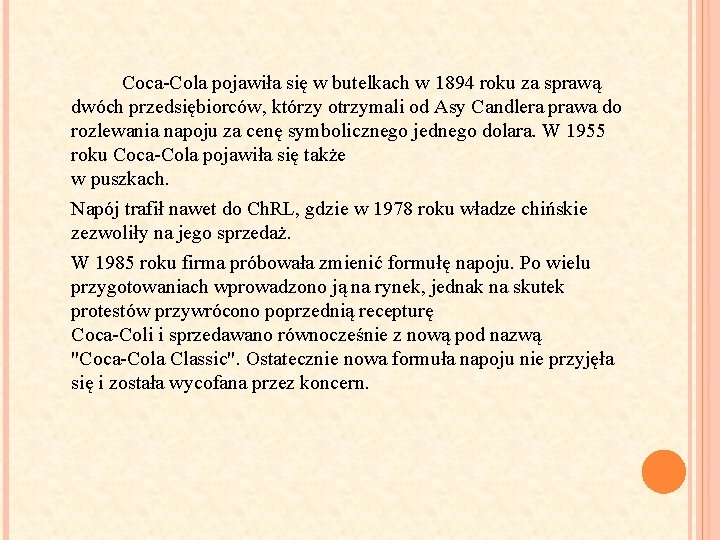 Coca-Cola pojawiła się w butelkach w 1894 roku za sprawą dwóch przedsiębiorców, którzy otrzymali od Asy Candlera prawa do rozlewania napoju za cenę symbolicznego jednego dolara. W 1955 roku Coca-Cola pojawiła się także
w puszkach.

Napój trafił nawet do ChRL, gdzie w 1978 roku władze chińskie zezwoliły na jego sprzedaż.

W 1985 roku firma próbowała zmienić formułę napoju. Po wielu przygotowaniach wprowadzono ją na rynek, jednak na skutek protestów przywrócono poprzednią recepturę
Coca-Coli i sprzedawano równocześnie z nową pod nazwą "Coca-Cola Classic". Ostatecznie nowa formuła napoju nie przyjęła się i została wycofana przez koncern.